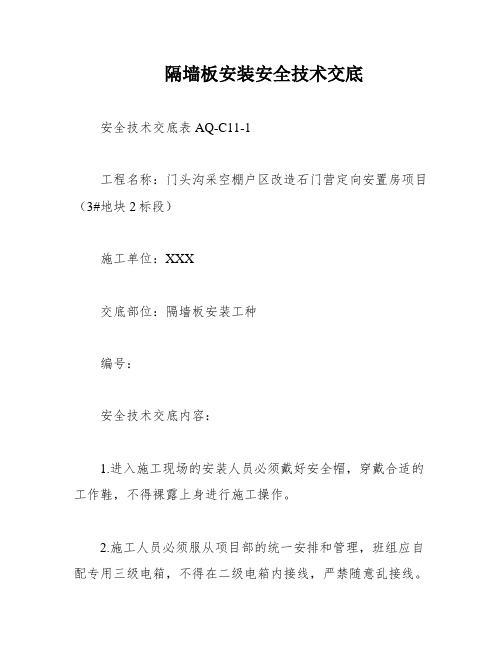 隔墙板安装安全技术交底

安全技术交底表 AQ-C11-1

工程名称：门头沟采空棚户区改造石门营定向安置房项目（3#地块 2 标段）

施工单位：XXX

交底部位：隔墙板安装工种

编号：

安全技术交底内容：

1.进入施工现场的安装人员必须戴好安全帽，穿戴合适的工作鞋，不得裸露上身进行施工操作。

2.施工人员必须服从项目部的统一安排和管理，班组应自配专用三级电箱，不得在二级电箱内接线，严禁随意乱接线。